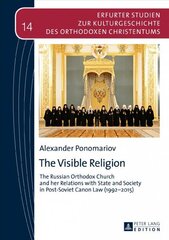 14

ERFURTER STUDIEN
ZUR KULTURGESCHICHTE
DES ORTHODOXEN CHRISTENTUMS

Alexander Ponomariov

The Visible Religion

The Russian Orthodox Church and her Relations with State and Society in Post-Soviet Canon Law (1992–2015)

PETER LANG
EDITION